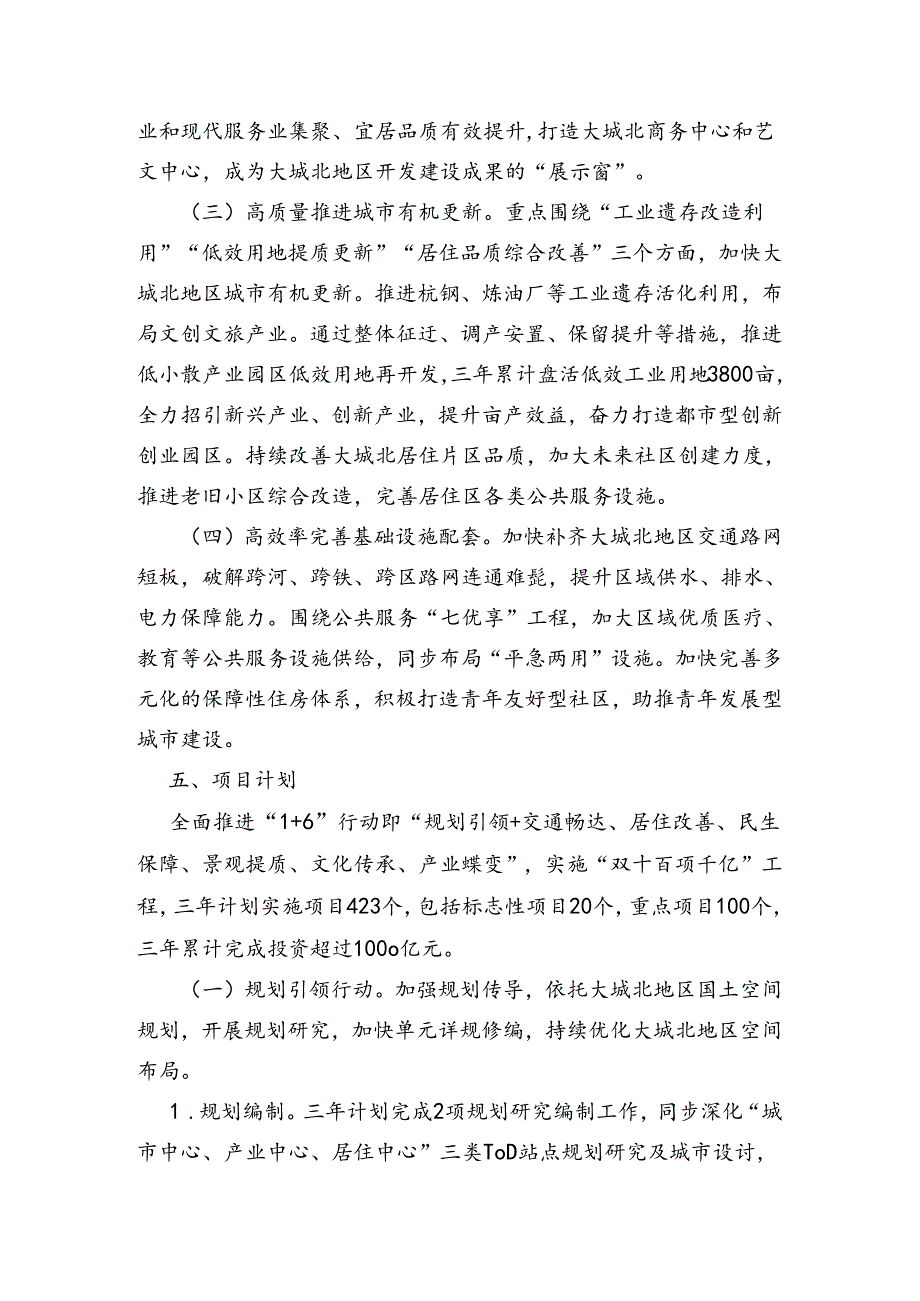 业和现代服务业集聚、宜居品质有效提升,打造大城北商务中心和艺文中心，成为大城北地区开发建设成果的“展示窗”。

（三）高质量推进城市有机更新。重点围绕“工业遗存改造利用”“低效用地提质更新”“居住品质综合改善”三个方面，加快大城北地区城市有机更新。推进杭钢、炼油厂等工业遗存活化利用，布局文创文旅产业。通过整体征迁、调产安置、保留提升等措施，推进低小散产业园区低效用地再开发,三年累计盘活低效工业用地3800亩,全力招引新兴产业、创新产业，提升亩产效益，奋力打造都市型创新创业园区。持续改善大城北居住片区品质，加大未来社区创建力度，推进老旧小区综合改造，完善居住区各类公共服务设施。

（四）高效率完善基础设施配套。加快补齐大城北地区交通路网短板，破解跨河、跨铁、跨区路网连通难题，提升区域供水、排水、电力保障能力。围绕公共服务“七优享”工程，加大区域优质医疗、教育等公共服务设施供给，同步布局“平急两用”设施。加快完善多元化的保障性住房体系，积极打造青年友好型社区，助推青年发展型城市建设。

五、项目计划

全面推进“1+6”行动即“规划引领+交通畅达、居住改善、民生保障、景观提质、文化传承、产业蝶变”，实施“双十百项千亿”工程，三年计划实施项目423个，包括标志性项目20个，重点项目100个，三年累计完成投资超过100o亿元。

（一）规划引领行动。加强规划传导，依托大城北地区国土空间规划，开展规划研究，加快单元详规修编，持续优化大城北地区空间布局。

1．规划编制。三年计划完成2项规划研究编制工作，同步深化“城市中心、产业中心、居住中心”三类ToD站点规划研究及城市设计，